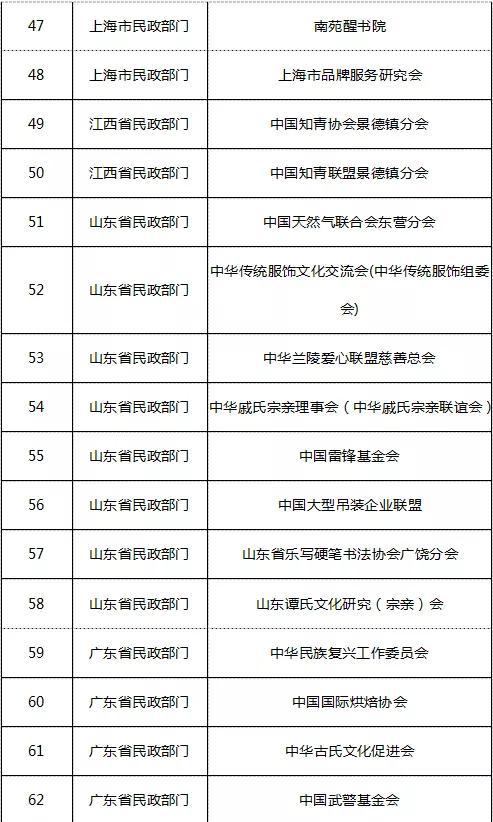 | 47 | 上海市民政部门 | 南苑醒书院 |
|---|---|---|
| 48 | 上海市民政部门 | 上海市品牌服务研究会 |
| 49 | 江西省民政部门 | 中国知青协会景德镇分会 |
| 50 | 江西省民政部门 | 中国知青联盟景德镇分会 |
| 51 | 山东省民政部门 | 中国天然气联合会东营分会 |
| 52 | 山东省民政部门 | 中华传统服饰文化交流会(中华传统服饰组委会) |
| 53 | 山东省民政部门 | 中华兰陵爱心联盟慈善总会 |
| 54 | 山东省民政部门 | 中华戚氏宗亲理事会（中华戚氏宗亲联谊会） |
| 55 | 山东省民政部门 | 中国雷锋基金会 |
| 56 | 山东省民政部门 | 中国大型吊装企业联盟 |
| 57 | 山东省民政部门 | 山东省乐写硬笔书法协会广饶分会 |
| 58 | 山东省民政部门 | 山东谭氏文化研究（宗亲）会 |
| 59 | 广东省民政部门 | 中华民族复兴工作委员会 |
| 60 | 广东省民政部门 | 中国国际烘焙协会 |
| 61 | 广东省民政部门 | 中华古氏文化促进会 |
| 62 | 广东省民政部门 | 中国武警基金会 |